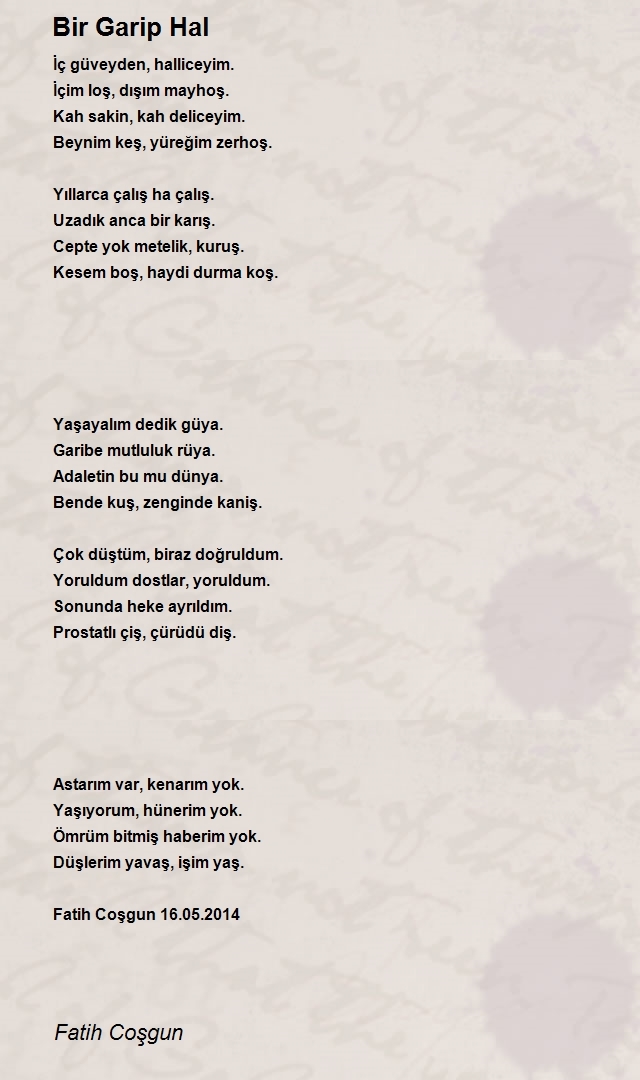 Bir Garip Hal

İç güveyden, halliceyim.
İçim loş, dışım mayhoş.
Kah sakin, kah deliceyim.
Beynim keş, yüreğim zerhoş.

Yıllarca çalış ha çalış.
Uzadık anca bir karış.
Cepte yok metelik, kuruş.
Kesem boş, haydi durma koş.

Yaşayalım dedik güya.
Garibe mutluluk rüya.
Adaletin bu mu dünya.
Bende kuş, zenginde kaniş.

Çok düştüm, biraz doğruldum.
Yoruldum dostlar, yoruldum.
Sonunda heke ayrıldım.
Prostatlı çiş, çürüdü diş.

Astarım var, kenarım yok.
Yaşıyorum, hünerim yok.
Ömrüm bitmiş haberim yok.
Düşlerim yavaş, işim yaş.

Fatih Coşgun 16.05.2014

Fatih Coşgun